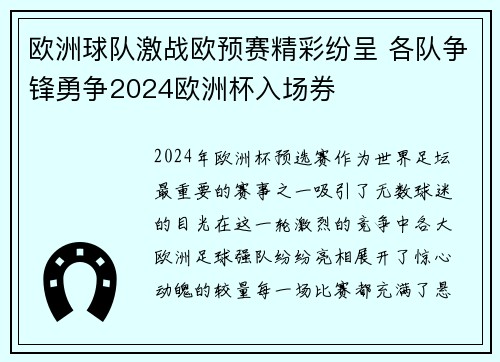 欧洲球队激战欧预赛精彩纷呈 各队争锋勇争2024欧洲杯入场券

2024年欧洲杯预选赛作为世界足坛最重要的赛事之一吸引了无数球迷的目光在这一轮激烈的竞争中各大欧洲足球强队纷纷亮相展开了惊心动魄的较量每一场比赛都充满了悬